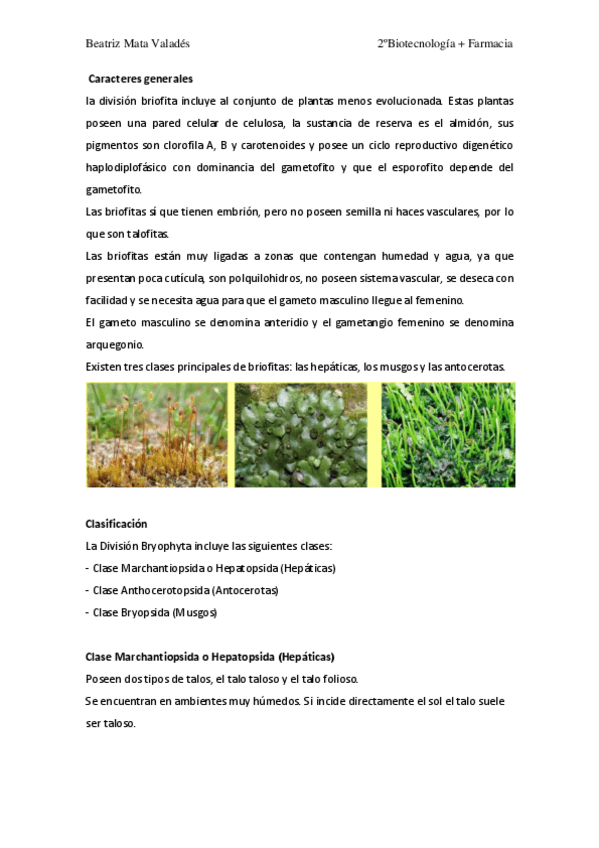 Beatriz Mata Valadés

2ºBiotecnología + Farmacia

Caracteres generales

la división briofita incluye al conjunto de plantas menos evolucionada. Estas plantas poseen una pared celular de celulosa, la sustancia de reserva es el almidón, sus pigmentos son clorofila A, B y carotenoides y posee un ciclo reproductivo digenético haplodiplofásico con dominancia del gametofito y que el esporofito depende del gametofito.

Las briofitas sí que tienen embrión, pero no poseen semilla ni haces vasculares, por lo que son talofitas.

Las briofitas están muy ligadas a zonas que contengan humedad y agua, ya que presentan poca cutícula, son polquilohidros, no poseen sistema vascular, se deseca con facilidad y se necesita agua para que el gameto masculino llegue al femenino.

El gameto masculino se denomina anteridio y el gametangio femenino se denomina arquegonio.

Existen tres clases principales de briofitas: las hepáticas, los musgos y las antocerotas.

Clasificación

La División Bryophyta incluye las siguientes clases:

- Clase Marchantiopsida o Hepatopsida (Hepáticas)

- Clase Anthocerotopsida (Antocerotas)

- Clase Bryopsida (Musgos)

Clase Marchantiopsida o Hepatopsida (Hepáticas)

Poseen dos tipos de talos, el talo taloso y el talo folioso.

Se encuentran en ambientes muy húmedos. Si incide directamente el sol el talo suele ser taloso.